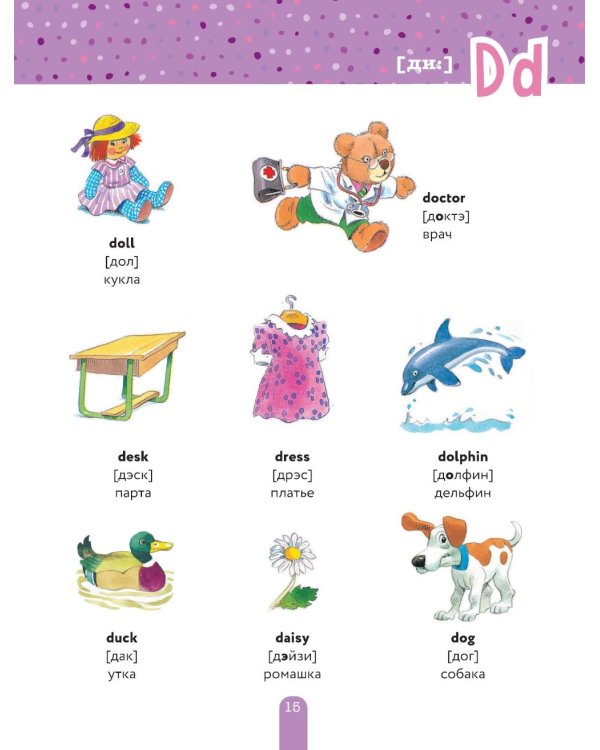 [ди:] Dd

doll
[дол]
кукла

doctor
[доктэ]
врач

desk
[дэск]
парта

dress
[дрэс]
платье

dolphin
[долфин]
дельфин

duck
[дак]
утка

daisy
[дэйзи]
ромашка

dog
[дог]
собака

15